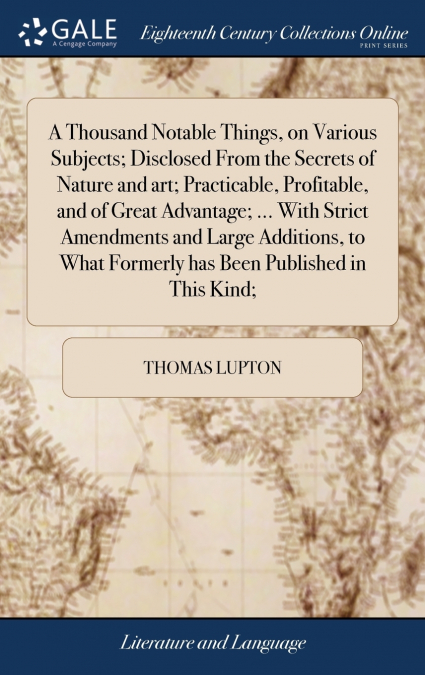 GALE
A Cengage Company
Eighteenth Century Collections Online
PRINT SERIES

A Thousand Notable Things, on Various Subjects; Disclosed From the Secrets of Nature and art; Practicable, Profitable, and of Great Advantage; ... With Strict Amendments and Large Additions, to What Formerly has Been Published in This Kind;

THOMAS LUPTON

Literature and Language